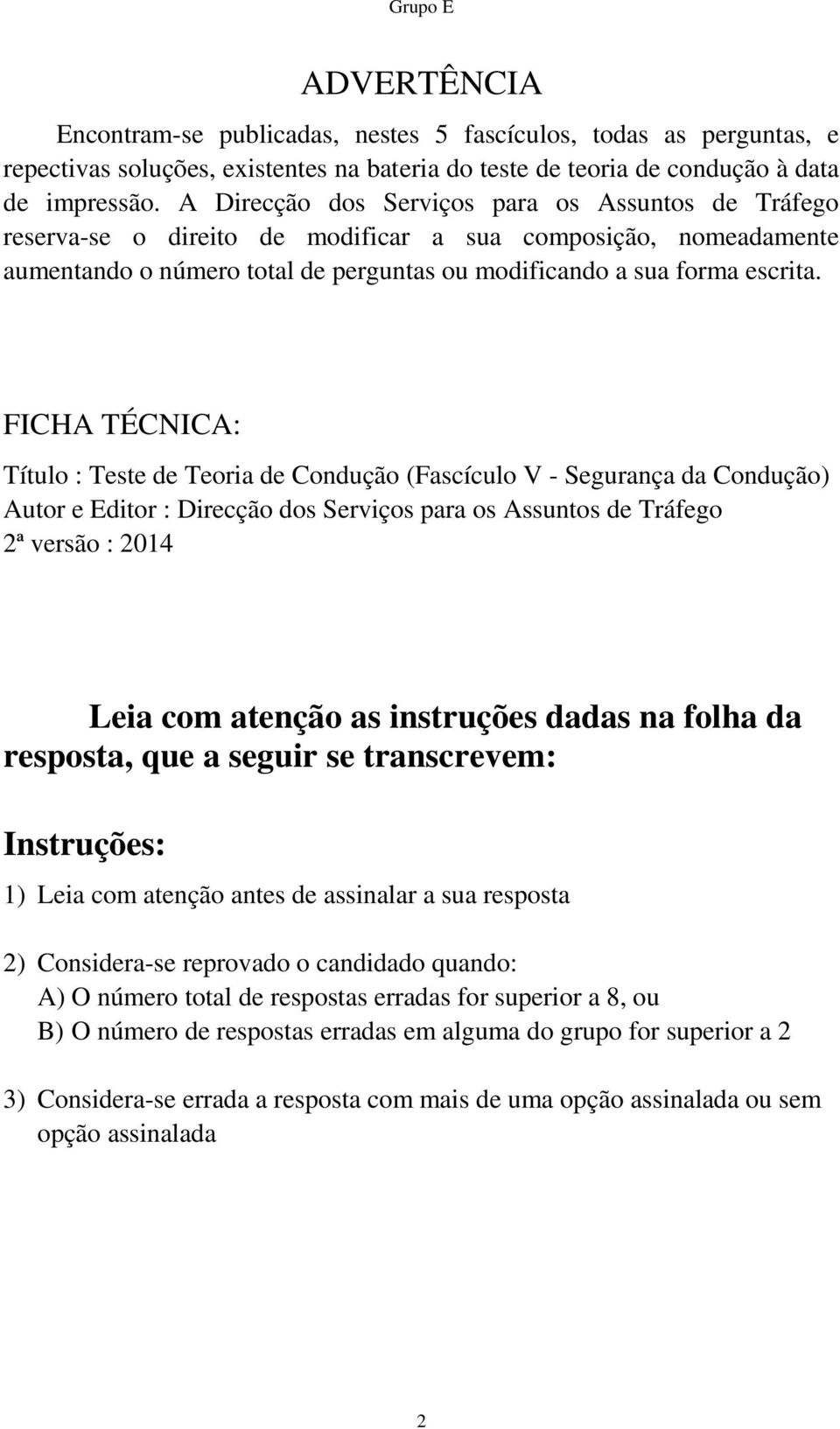 Grupo E

ADVERTÊNCIA

Encontram-se publicadas, nestes 5 fascículos, todas as perguntas, e repectivas soluções, existentes na bateria do teste de teoria de condução à data de impressão. A Direcção dos Serviços para os Assuntos de Tráfego reserva-se o direito de modificar a sua composição, nomeadamente aumentando o número total de perguntas ou modificando a sua forma escrita.

FICHA TÉCNICA:

Título : Teste de Teoria de Condução (Fascículo V - Segurança da Condução)
Autor e Editor : Direcção dos Serviços para os Assuntos de Tráfego
2ª versão : 2014

Leia com atenção as instruções dadas na folha da resposta, que a seguir se transcrevem:

Instruções:

1) Leia com atenção antes de assinalar a sua resposta

2) Considera-se reprovado o candidado quando:
A) O número total de respostas erradas for superior a 8, ou
B) O número de respostas erradas em alguma do grupo for superior a 2

3) Considera-se errada a resposta com mais de uma opção assinalada ou sem opção assinalada

2